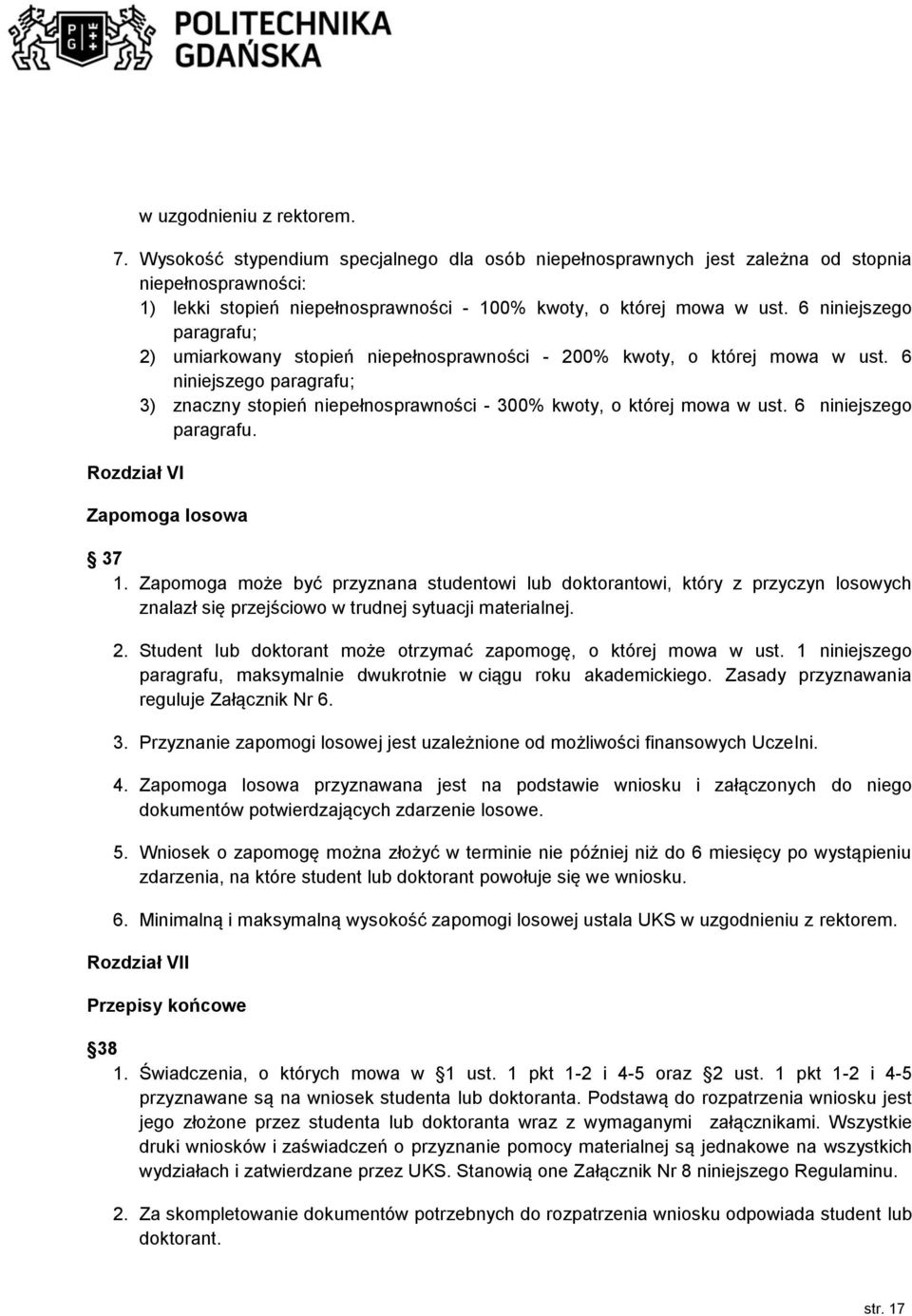 POLITECHNIKA GDAŃSKA

w uzgodnieniu z rektorem.

7. Wysokość stypendium specjalnego dla osób niepełnosprawnych jest zależna od stopnia niepełnosprawności:
1) lekki stopień niepełnosprawności - 100% kwoty, o której mowa w ust. 6 niniejszego paragrafu;
2) umiarkowany stopień niepełnosprawności - 200% kwoty, o której mowa w ust. 6 niniejszego paragrafu;
3) znaczny stopień niepełnosprawności - 300% kwoty, o której mowa w ust. 6 niniejszego paragrafu.

Rozdział VI

Zapomoga losowa

37

1. Zapomoga może być przyznana studentowi lub doktorantowi, który z przyczyn losowych znalazł się przejściowo w trudnej sytuacji materialnej.

2. Student lub doktorant może otrzymać zapomogę, o której mowa w ust. 1 niniejszego paragrafu, maksymalnie dwukrotnie w ciągu roku akademickiego. Zasady przyznawania reguluje Załącznik Nr 6.

3. Przyznanie zapomogi losowej jest uzależnione od możliwości finansowych Uczelni.

4. Zapomoga losowa przyznawana jest na podstawie wniosku i załączonych do niego dokumentów potwierdzających zdarzenie losowe.

5. Wniosek o zapomogę można złożyć w terminie nie później niż do 6 miesięcy po wystąpieniu zdarzenia, na które student lub doktorant powołuje się we wniosku.

6. Minimalną i maksymalną wysokość zapomogi losowej ustala UKS w uzgodnieniu z rektorem.

Rozdział VII

Przepisy końcowe

38

1. Świadczenia, o których mowa w 1 ust. 1 pkt 1-2 i 4-5 oraz 2 ust. 1 pkt 1-2 i 4-5 przyznawane są na wniosek studenta lub doktoranta. Podstawą do rozpatrzenia wniosku jest jego złożone przez studenta lub doktoranta wraz z wymaganymi załącznikami. Wszystkie druki wniosków i zaświadczeń o przyznanie pomocy materialnej są jednakowe na wszystkich wydziałach i zatwierdzane przez UKS. Stanowią one Załącznik Nr 8 niniejszego Regulaminu.

2. Za skompletowanie dokumentów potrzebnych do rozpatrzenia wniosku odpowiada student lub doktorant.

str. 17